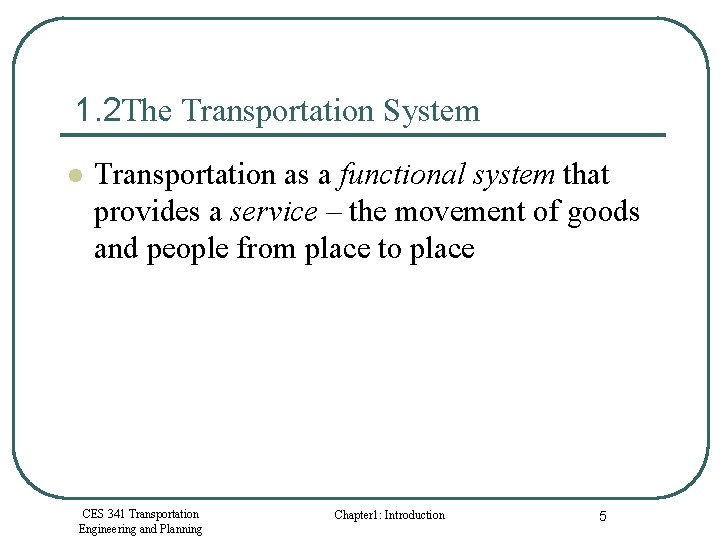 1.2The Transportation System

Transportation as a functional system that provides a service – the movement of goods and people from place to place

CES 341 Transportation Engineering and Planning

Chapter1: Introduction

5